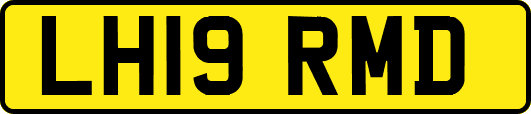 LH19 RMD